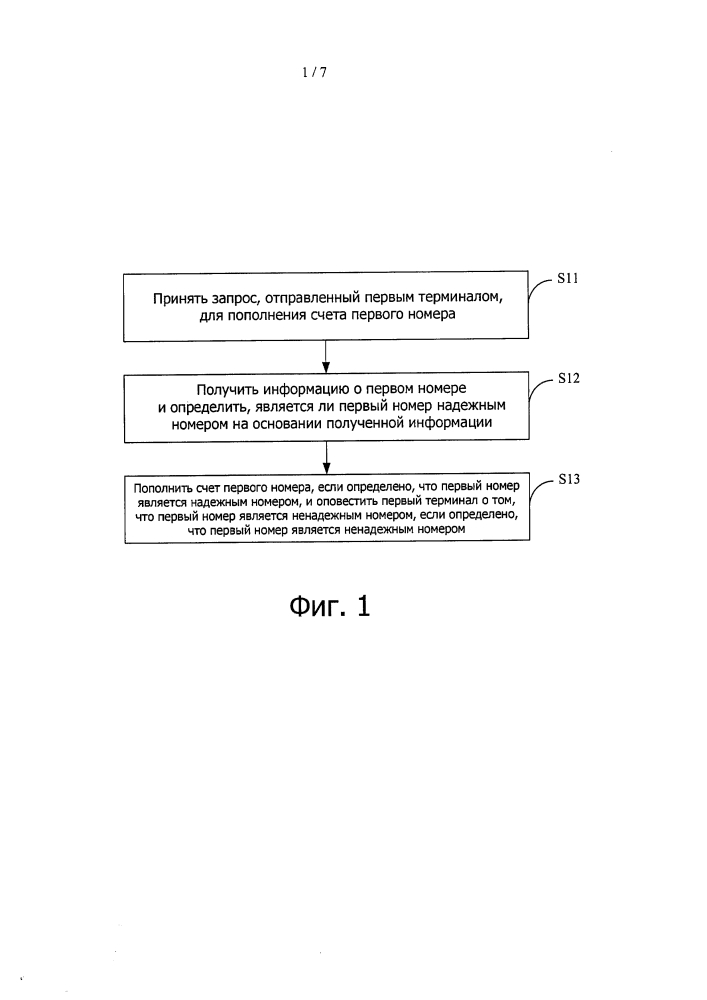 1 / 7

Принять запрос, отправленный первым терминалом, для пополнения счета первого номера

S11

Получить информацию о первом номере и определить, является ли первый номер надежным номером на основании полученной информации

S12

Пополнить счет первого номера, если определено, что первый номер является надежным номером, и оповестить первый терминал о том, что первый номер является ненадежным номером, если определено, что первый номер является ненадежным номером

S13

Фиг. 1